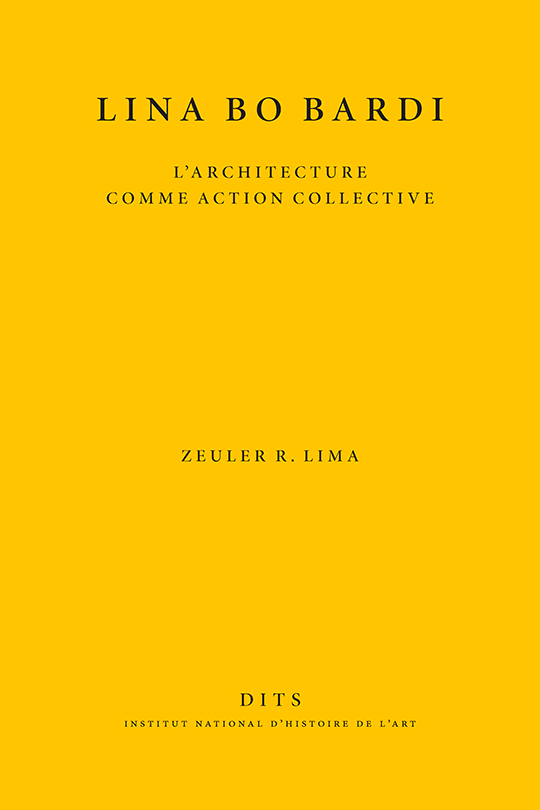 LINA BO BARDI

L'ARCHITECTURE
COMME ACTION COLLECTIVE

ZEULER R. LIMA

DITS
INSTITUT NATIONAL D'HISTOIRE DE L'ART